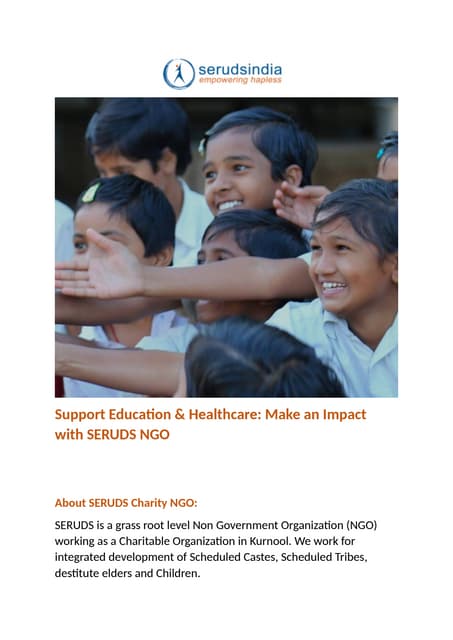 serudsindia
empowering hapless

Support Education & Healthcare: Make an Impact with SERUDS NGO

About SERUDS Charity NGO:

SERUDS is a grass root level Non Government Organization (NGO) working as a Charitable Organization in Kurnool. We work for integrated development of Scheduled Castes, Scheduled Tribes, destitute elders and Children.